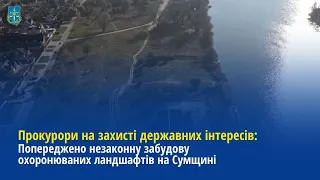 Прокурори на захисті державних інтересів:
Попереджено незаконну забудову охоронюваних ландшафтів на Сумщині